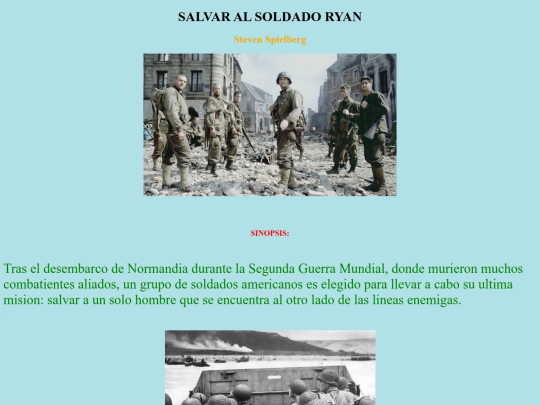 SALVAR AL SOLDADO RYAN

Steven Spielberg

SINOPSIS:

Tras el desembarco de Normandia durante la Segunda Guerra Mundial, donde murieron muchos combatientes aliados, un grupo de soldados americanos es elegido para llevar a cabo su ultima mision: salvar a un solo hombre que se encuentra al otro lado de las lineas enemigas.